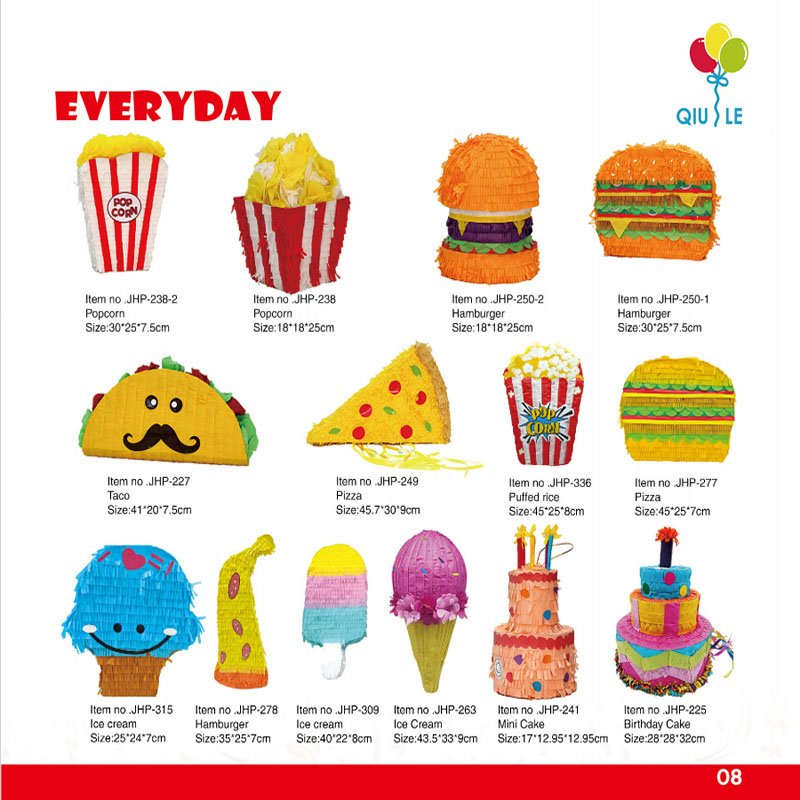 EVERYDAY

QIU LE

POP CORN

Item no .JHP-238-2
Popcorn
Size:30*25*7.5cm

Item no .JHP-238
Popcorn
Size:18*18*25cm

Item no .JHP-250-2
Hamburger
Size:18*18*25cm

Item no .JHP-250-1
Hamburger
Size:30*25*7.5cm

Item no .JHP-227
Taco
Size:41*20*7.5cm

Item no .JHP-249
Pizza
Size:45.7*30*9cm

POP CORN

Item no .JHP-336
Puffed rice
Size:45*25*8cm

Item no .JHP-277
Pizza
Size:45*25*7cm

Item no .JHP-315
Ice cream
Size:25*24*7cm

Item no .JHP-278
Hamburger
Size:35*25*7cm

Item no .JHP-309
Ice cream
Size:40*22*8cm

Item no .JHP-263
Ice Cream
Size:43.5*33*9cm

Item no .JHP-241
Mini Cake
Size:17*12.95*12.95cm

Item no .JHP-225
Birthday Cake
Size:28*28*32cm

08